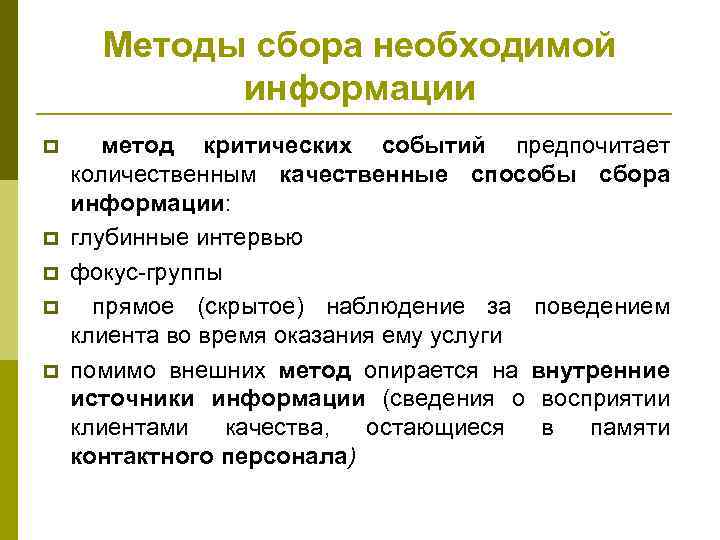 Методы сбора необходимой информации

метод критических событий предпочитает количественным качественные способы сбора информации:

глубинные интервью

фокус-группы

прямое (скрытое) наблюдение за поведением клиента во время оказания ему услуги

помимо внешних метод опирается на внутренние источники информации (сведения о восприятии клиентами качества, остающиеся в памяти контактного персонала)